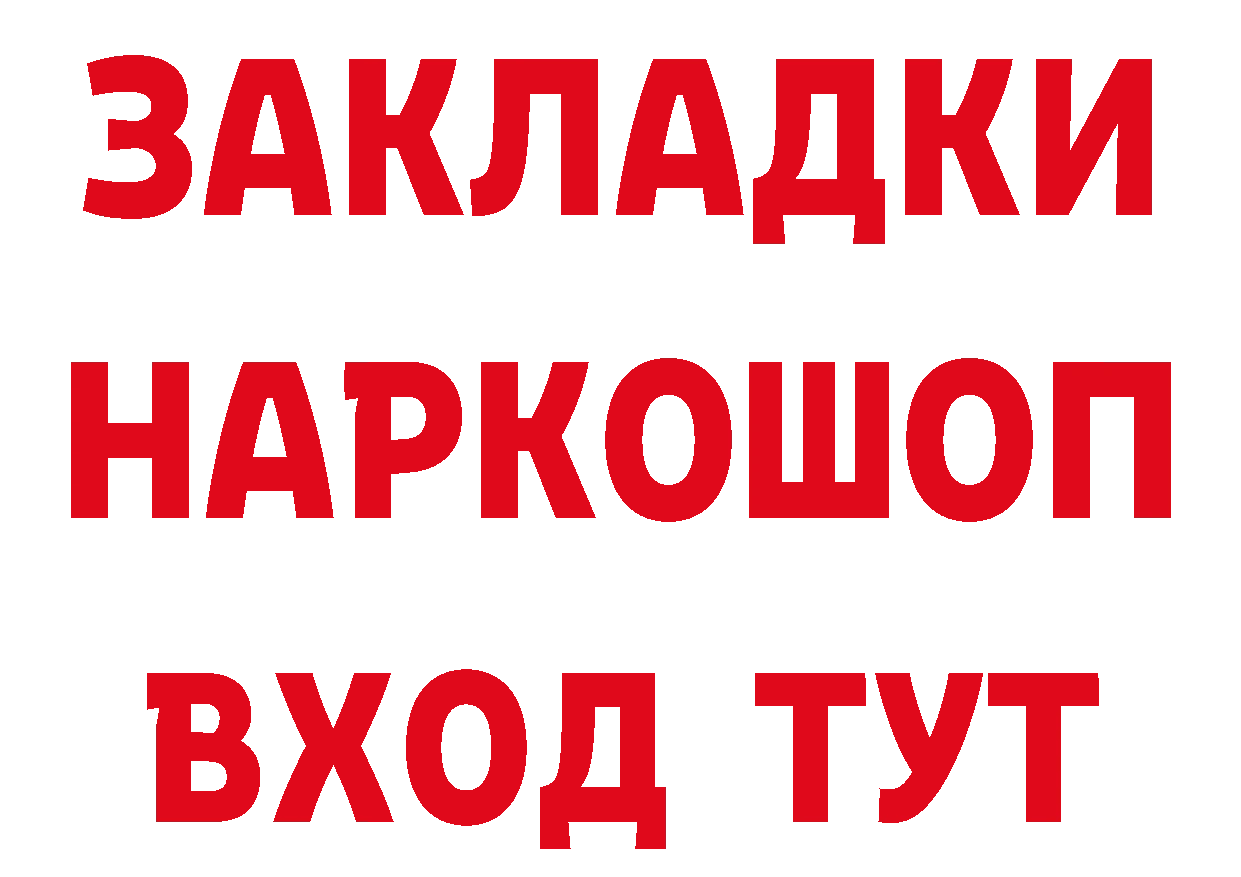 ЗАКЛАДКИ НАРКОШОП ВХОД ТУТ